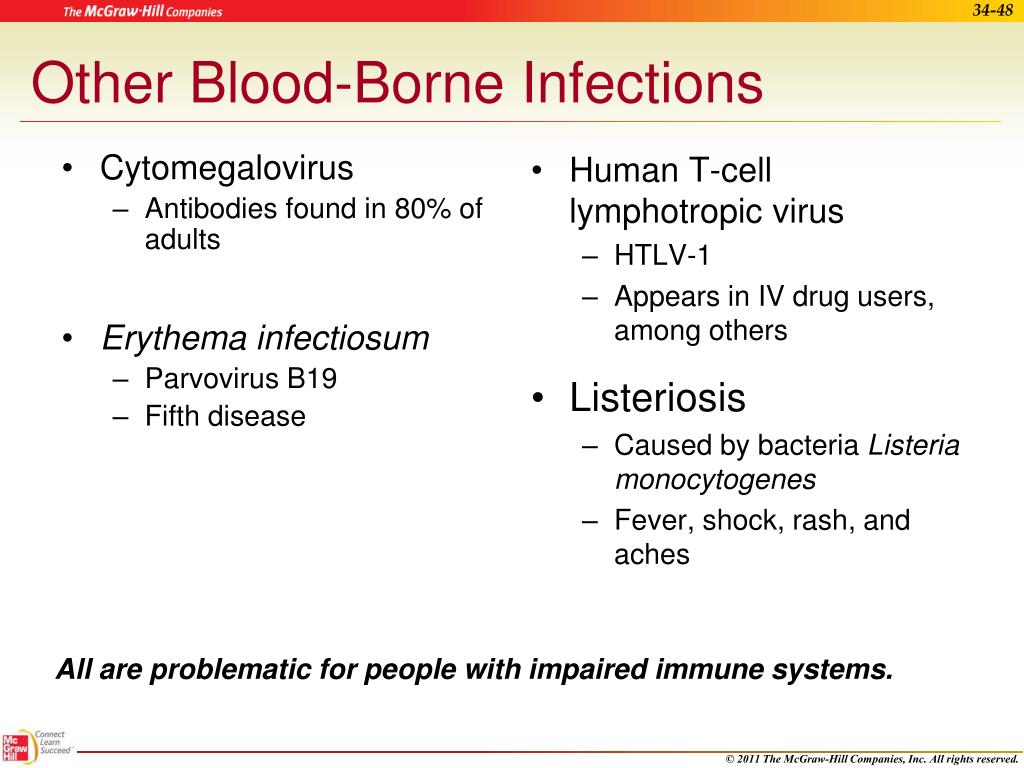 The McGraw-Hill Companies

34-48

Other Blood-Borne Infections

• Cytomegalovirus
– Antibodies found in 80% of adults

• Erythema infectiosum
– Parvovirus B19
– Fifth disease

• Human T-cell lymphotropic virus
– HTLV-1
– Appears in IV drug users, among others

• Listeriosis
– Caused by bacteria Listeria monocytogenes
– Fever, shock, rash, and aches

All are problematic for people with impaired immune systems.

Mc Graw Hill Connect Learn Succeed

© 2011 The McGraw-Hill Companies, Inc. All rights reserved.